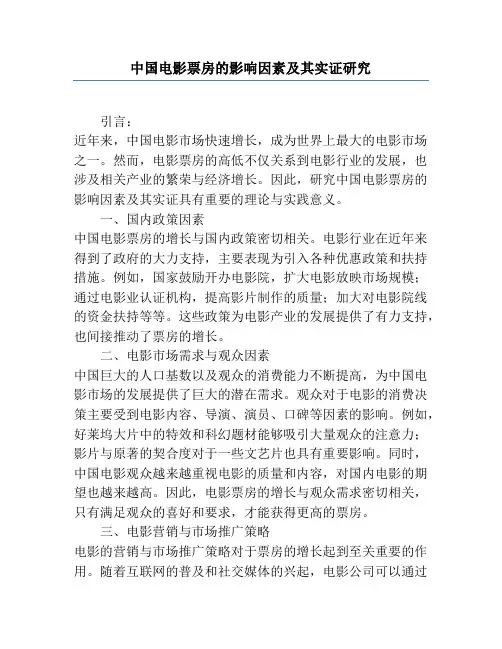 中国电影票房的影响因素及其实证研究

引言：

近年来，中国电影市场快速增长，成为世界上最大的电影市场之一。然而，电影票房的高低不仅关系到电影行业的发展，也涉及相关产业的繁荣与经济增长。因此，研究中国电影票房的影响因素及其实证具有重要的理论与实践意义。

一、国内政策因素

中国电影票房的增长与国内政策密切相关。电影行业在近年来得到了政府的大力支持，主要表现为引入各种优惠政策和扶持措施。例如，国家鼓励开办电影院，扩大电影放映市场规模；通过电影业认证机构，提高影片制作的质量；加大对电影院线的资金扶持等等。这些政策为电影产业的发展提供了有力支持，也间接推动了票房的增长。

二、电影市场需求与观众因素

中国巨大的人口基数以及观众的消费能力不断提高，为中国电影市场的发展提供了巨大的潜在需求。观众对于电影的消费决策主要受到电影内容、导演、演员、口碑等因素的影响。例如，好莱坞大片中的特效和科幻题材能够吸引大量观众的注意力；影片与原著的契合度对于一些文艺片也具有重要影响。同时，中国电影观众越来越重视电影的质量和内容，对国内电影的期望也越来越高。因此，电影票房的增长与观众需求密切相关，只有满足观众的喜好和要求，才能获得更高的票房。

三、电影营销与市场推广策略

电影的营销与市场推广策略对于票房的增长起到至关重要的作用。随着互联网的普及和社交媒体的兴起，电影公司可以通过